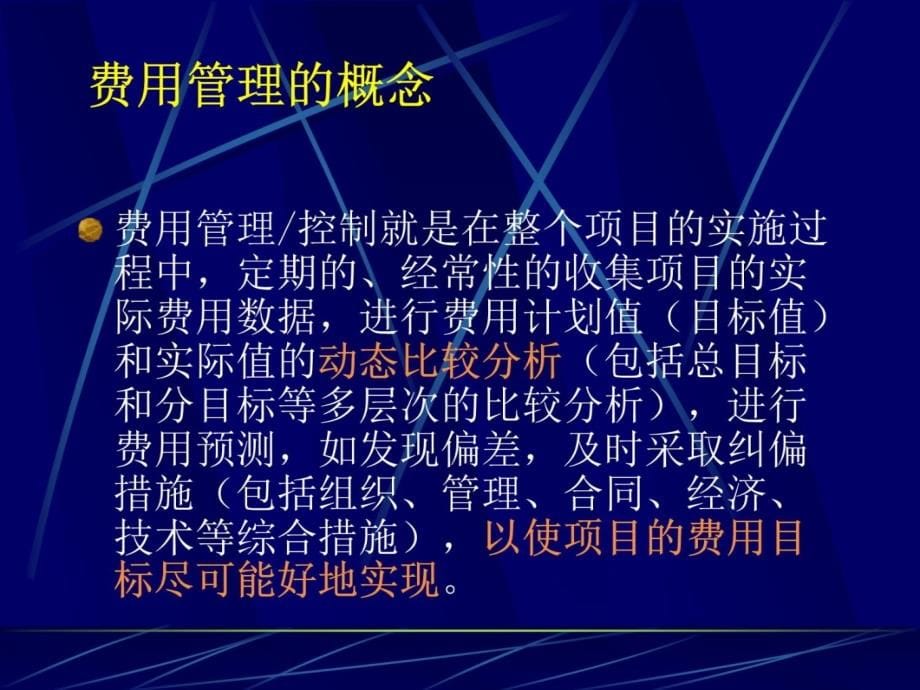 费用管理的概念

费用管理/控制就是在整个项目的实施过程中，定期的、经常性的收集项目的实际费用数据，进行费用计划值（目标值）和实际值的动态比较分析（包括总目标和分目标等多层次的比较分析），进行费用预测，如发现偏差，及时采取纠偏措施（包括组织、管理、合同、经济、技术等综合措施），以使项目的费用目标尽可能好地实现。